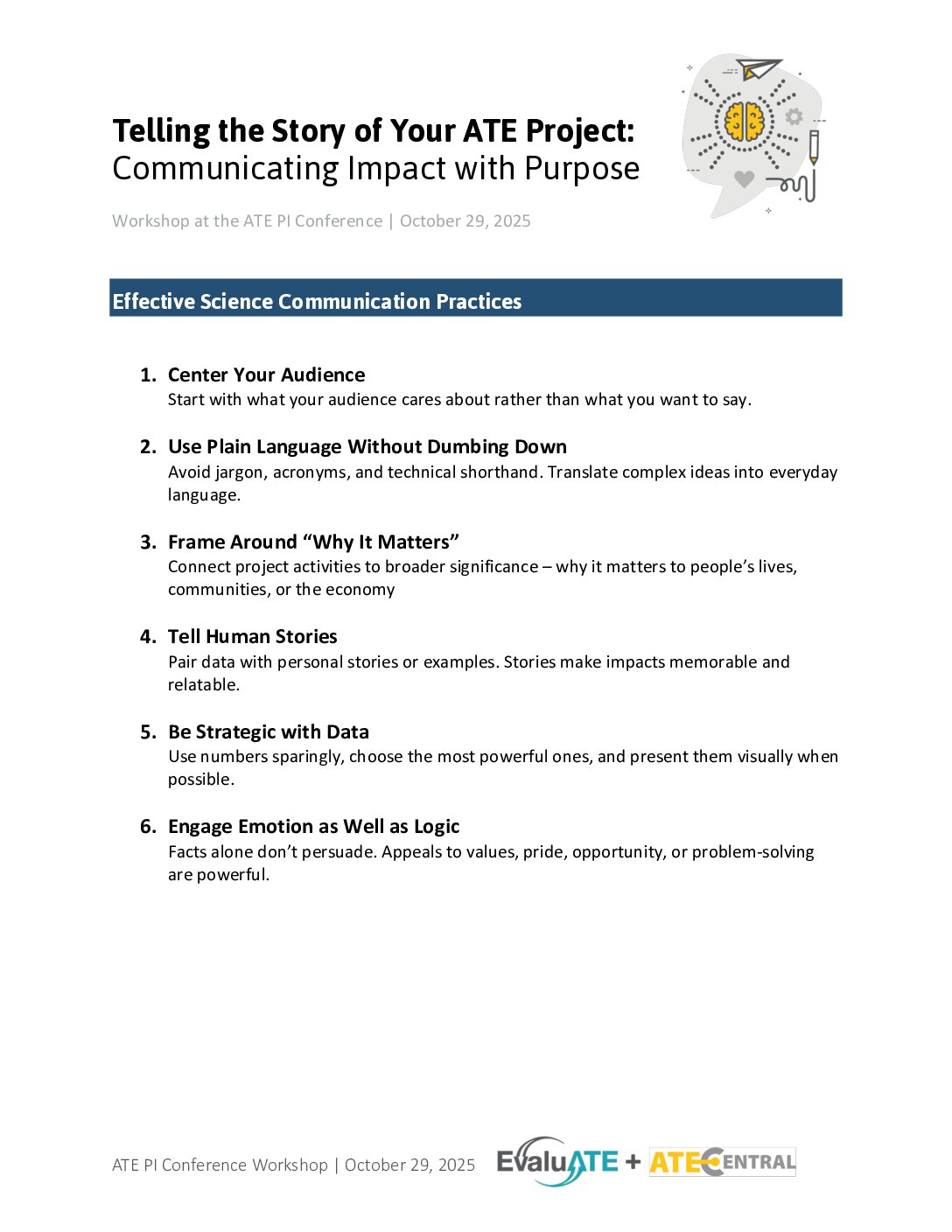 Telling the Story of Your ATE Project: Communicating Impact with Purpose

Workshop at the ATE PI Conference | October 29, 2025

Effective Science Communication Practices

1. Center Your Audience
Start with what your audience cares about rather than what you want to say.

2. Use Plain Language Without Dumbing Down
Avoid jargon, acronyms, and technical shorthand. Translate complex ideas into everyday language.

3. Frame Around “Why It Matters”
Connect project activities to broader significance – why it matters to people’s lives, communities, or the economy

4. Tell Human Stories
Pair data with personal stories or examples. Stories make impacts memorable and relatable.

5. Be Strategic with Data
Use numbers sparingly, choose the most powerful ones, and present them visually when possible.

6. Engage Emotion as Well as Logic
Facts alone don’t persuade. Appeals to values, pride, opportunity, or problem-solving are powerful.

ATE PI Conference Workshop | October 29, 2025 EvaluATE + ATE CENTRAL